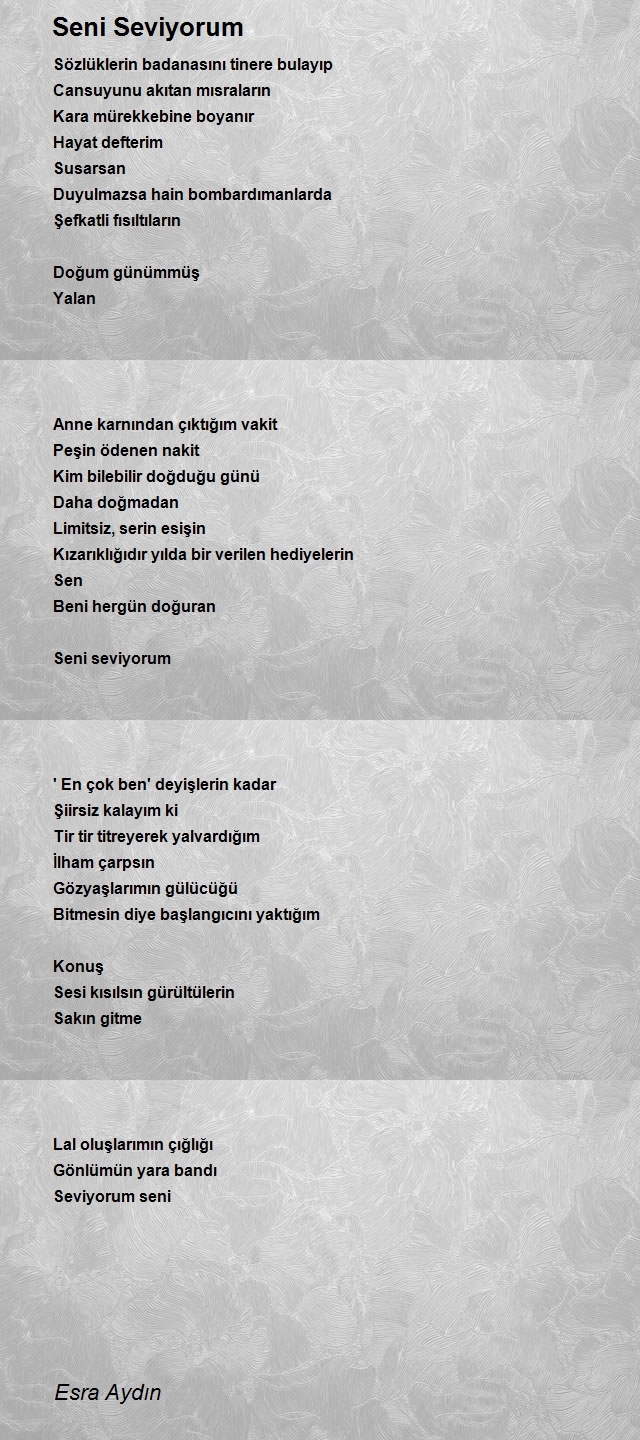 Seni Seviyorum

Sözlüklerin badanasını tinere bulayıp
Cansuyunu akıtan mısraların
Kara mürekkebine boyanır
Hayat defterim
Susarsan
Duyulmazsa hain bombardımanlarda
Şefkatli fısıltıların

Doğum günümmüş
Yalan

Anne karnından çıktığım vakit
Peşin ödenen nakit
Kim bilebilir doğduğu günü
Daha doğmadan
Limitsiz, serin esişin
Kızarıklığıdır yılda bir verilen hediyelerin
Sen
Beni hergün doğuran

Seni seviyorum

' En çok ben' deyişlerin kadar
Şiirsiz kalayım ki
Tir tir titreyerek yalvardığım
İlham çarpsın
Gözyaşlarımın gülücüğü
Bitmesin diye başlangıcını yaktığım

Konuş
Sesi kısılsın gürültülerin
Sakın gitme

Lal oluşlarımın çığlığı
Gönlümün yara bandı
Seviyorum seni

Esra Aydın